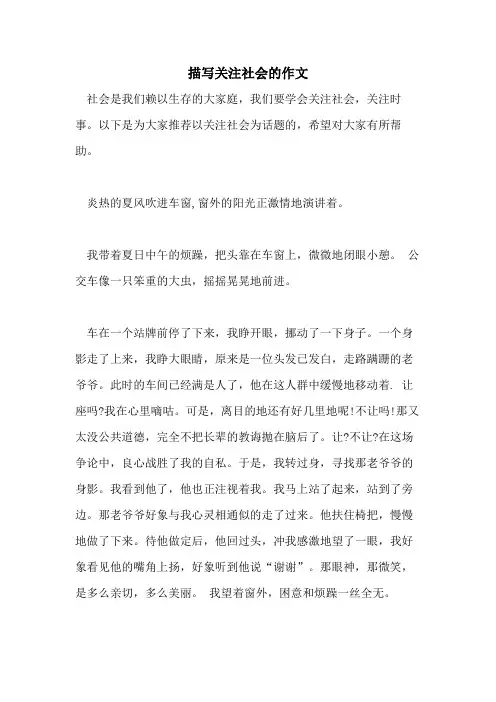 描写关注社会的作文

社会是我们赖以生存的大家庭，我们要学会关注社会，关注时事。以下是为大家推荐以关注社会为话题的，希望对大家有所帮助。

炎热的夏风吹进车窗,窗外的阳光正激情地演讲着。

我带着夏日中午的烦躁，把头靠在车窗上，微微地闭眼小憩。 公交车像一只笨重的大虫，摇摇晃晃地前进。

车在一个站牌前停了下来，我睁开眼，挪动了一下身子。一个身影走了上来，我睁大眼睛，原来是一位头发已发白，走路蹒跚的老爷爷。此时的车间已经满是人了，他在这人群中缓慢地移动着. 让座吗?我在心里嘀咕。可是，离目的地还有好几里地呢!不让吗!那又太没公共道德，完全不把长辈的教诲抛在脑后了。让?不让?在这场争论中，良心战胜了我的自私。于是，我转过身，寻找那老爷爷的身影。我看到他了，他也正注视着我。我马上站了起来，站到了旁边。那老爷爷好象与我心灵相通似的走了过来。他扶住椅把，慢慢地做了下来。待他做定后，他回过头，冲我感激地望了一眼，我好象看见他的嘴角上扬，好象听到他说“谢谢”。那眼神，那微笑，是多么亲切，多么美丽。 我望着窗外，困意和烦躁一丝全无。